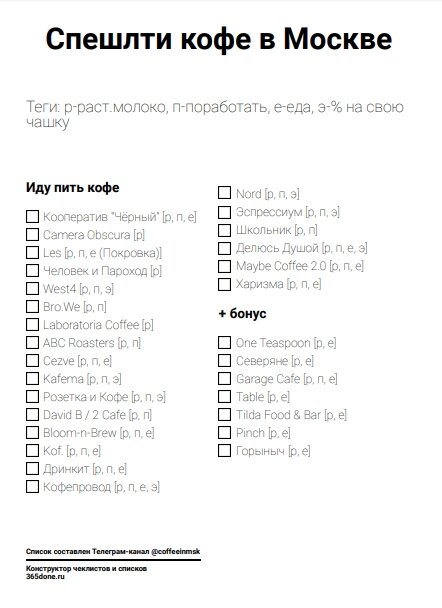 Спешлти кофе в Москве

Теги: р-раст.молоко, п-поработать, е-еда, э-% на свою чашку

Иду пить кофе

☐ Кооператив "Чёрный" [р, п, е]
☐ Camera Obscura [р]
☐ Les [р, п, е (Покровка)]
☐ Человек и Пароход [р]
☐ West4 [р, п, э]
☐ Bro.We [р, п]
☐ Laboratoria Coffee [р]
☐ ABC Roasters [р, п]
☐ Cezve [р, п, е]
☐ Kafema [р, п, э]
☐ Розетка и Кофе [р, п, э]
☐ David B / 2 Cafe [р, п]
☐ Bloom-n-Brew [р, п, е]
☐ Kof. [р, п, е]
☐ Дринкит [р, п, е]
☐ Кофепровод [р, п, е, э]

☐ Nord [р, п, э]
☐ Эспрессиум [р, п, э]
☐ Школьник [р, п]
☐ Делюсь Душой [р, п, е, э]
☐ Maybe Coffee 2.0 [р, п, е]
☐ Харизма [р, п, е]

+ бонус

☐ One Teaspoon [р, е]
☐ Северяне [р, е]
☐ Garage Cafe [р, п, е]
☐ Table [р, е]
☐ Tilda Food & Bar [р, е]
☐ Pinch [р, е]
☐ Горыныч [р, е]

Список составлен Телеграм-канал @coffeeinmsk

Конструктор чеклистов и списков
365done.ru